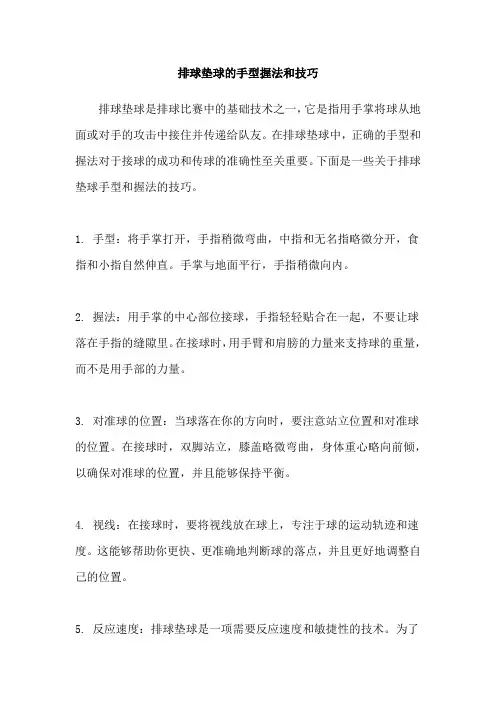 排球垫球的手型握法和技巧

排球垫球是排球比赛中的基础技术之一，它是指用手掌将球从地面或对手的攻击中接住并传递给队友。在排球垫球中，正确的手型和握法对于接球的成功和传球的准确性至关重要。下面是一些关于排球垫球手型和握法的技巧。

1. 手型：将手掌打开，手指稍微弯曲，中指和无名指略微分开，食指和小指自然伸直。手掌与地面平行，手指稍微向内。

2. 握法：用手掌的中心部位接球，手指轻轻贴合在一起，不要让球落在手指的缝隙里。在接球时，用手臂和肩膀的力量来支持球的重量，而不是用手部的力量。

3. 对准球的位置：当球落在你的方向时，要注意站立位置和对准球的位置。在接球时，双脚站立，膝盖略微弯曲，身体重心略向前倾，以确保对准球的位置，并且能够保持平衡。

4. 视线：在接球时，要将视线放在球上，专注于球的运动轨迹和速度。这能够帮助你更快、更准确地判断球的落点，并且更好地调整自己的位置。

5. 反应速度：排球垫球是一项需要反应速度和敏捷性的技术。为了